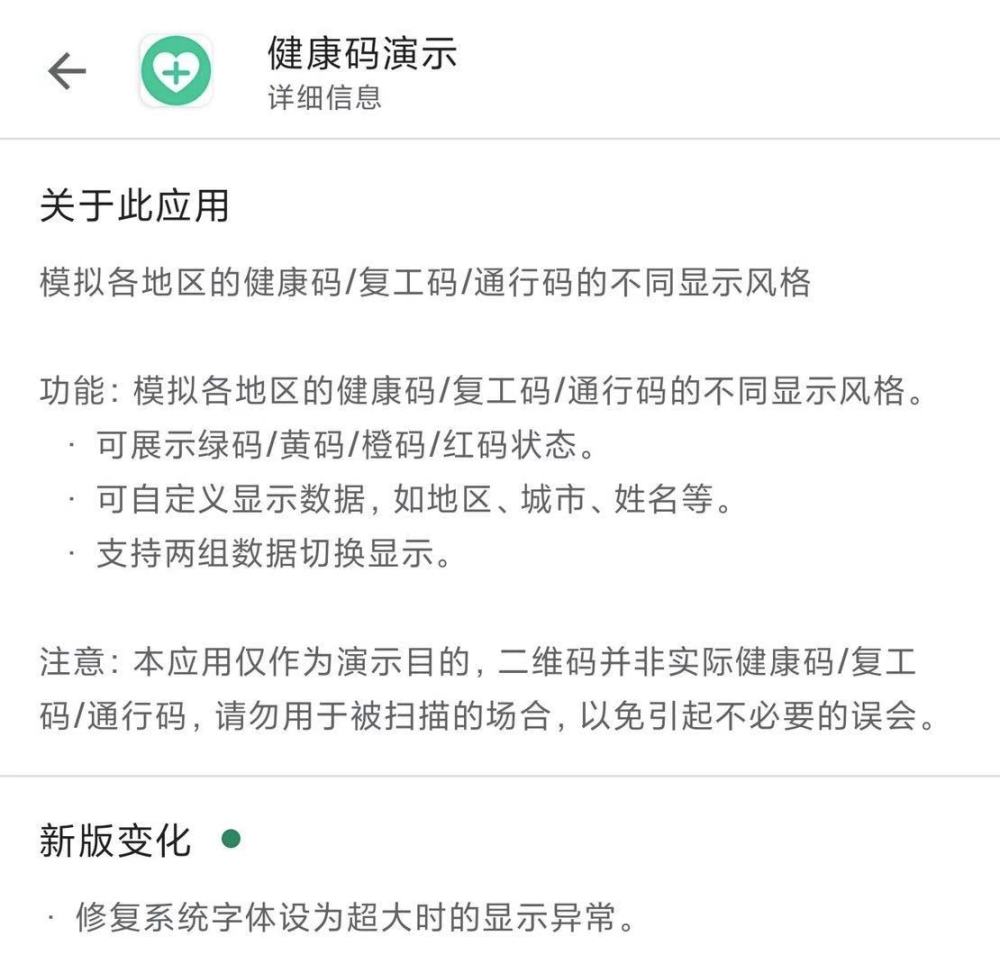 健康码演示
详细信息

关于此应用

模拟各地区的健康码/复工码/通行码的不同显示风格

功能：模拟各地区的健康码/复工码/通行码的不同显示风格。
· 可展示绿码/黄码/橙码/红码状态。
· 可自定义显示数据，如地区、城市、姓名等。
· 支持两组数据切换显示。

注意：本应用仅作为演示目的，二维码并非实际健康码/复工码/通行码，请勿用于被扫描的场合，以免引起不必要的误会。

新版变化

· 修复系统字体设为超大时的显示异常。